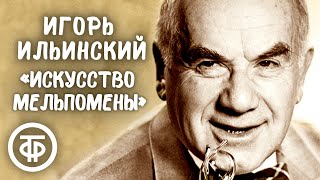 ИГОРЬ ИЛЬИНСКИЙ
«ИСКУССТВО МЕЛЬПОМЕНЫ»

ТФ